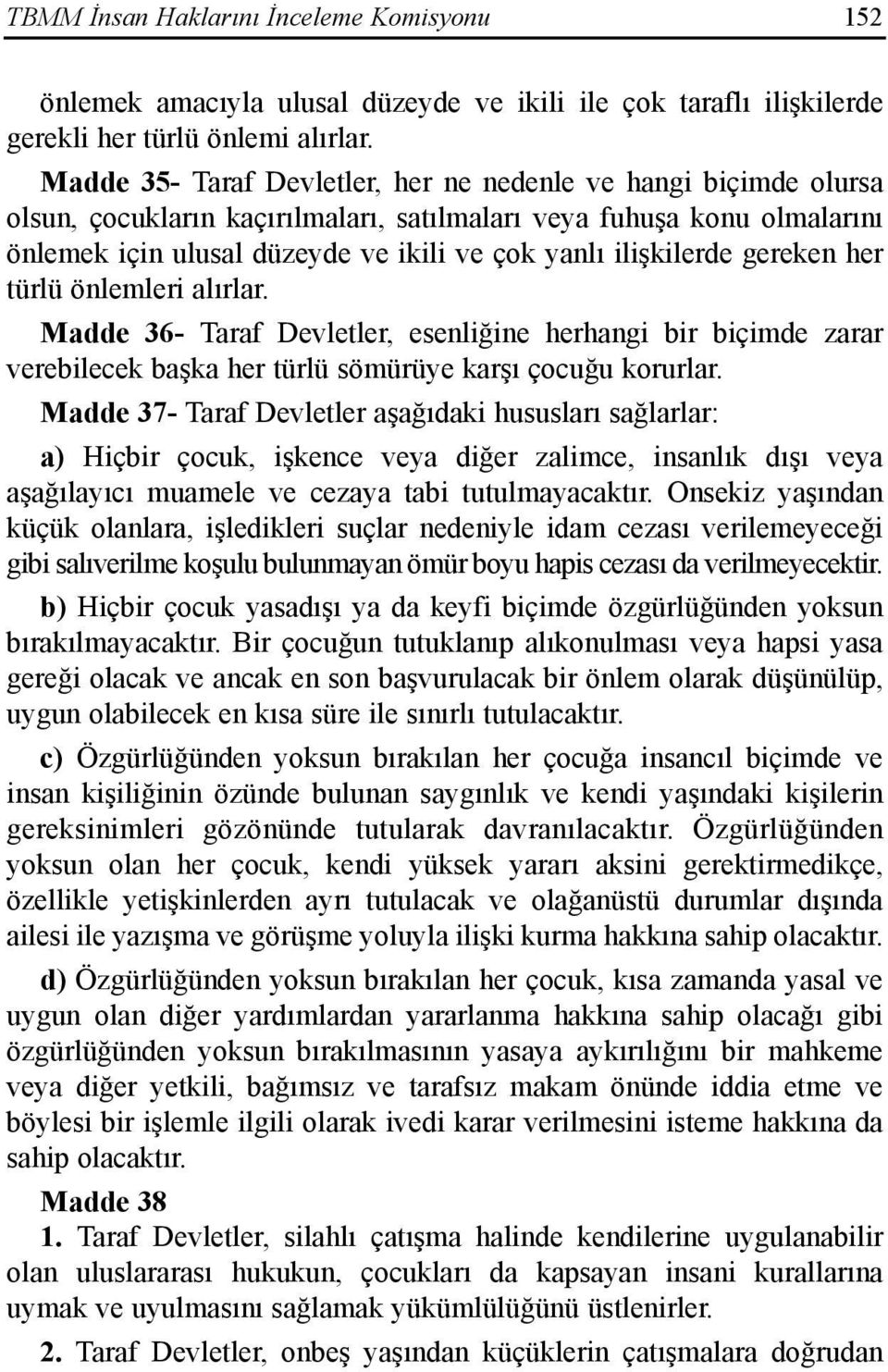 TBMM İnsan Haklarını İnceleme Komisyonu 152

önlemek amacıyla ulusal düzeyde ve ikili ile çok taraflı ilişkilerde gerekli her türlü önlemi alırlar.

Madde 35- Taraf Devletler, her ne nedenle ve hangi biçimde olursa olsun, çocukların kaçırılmaları, satılmaları veya fuhuşa konu olmalarını önlemek için ulusal düzeyde ve ikili ve çok yanlı ilişkilerde gereken her türlü önlemleri alırlar.

Madde 36- Taraf Devletler, esenliğine herhangi bir biçimde zarar verebilecek başka her türlü sömürüye karşı çocuğu korurlar.

Madde 37- Taraf Devletler aşağıdaki hususları sağlarlar:

a) Hiçbir çocuk, işkence veya diğer zalimce, insanlık dışı veya aşağılayıcı muamele ve cezaya tabi tutulmayacaktır. Onsekiz yaşından küçük olanlara, işledikleri suçlar nedeniyle idam cezası verilemeyeceği gibi salıverilme koşulu bulunmayan ömür boyu hapis cezası da verilmeyecektir.

b) Hiçbir çocuk yasadışı ya da keyfi biçimde özgürlüğünden yoksun bırakılmayacaktır. Bir çocuğun tutuklanıp alıkonulması veya hapsi yasa gereği olacak ve ancak en son başvurulacak bir önlem olarak düşünülüp, uygun olabilecek en kısa süre ile sınırlı tutulacaktır.

c) Özgürlüğünden yoksun bırakılan her çocuğa insancıl biçimde ve insan kişiliğinin özünde bulunan saygınlık ve kendi yaşındaki kişilerin gereksinimleri gözönünde tutularak davranılacaktır. Özgürlüğünden yoksun olan her çocuk, kendi yüksek yararı aksini gerektirmedikçe, özellikle yetişkinlerden ayrı tutulacak ve olağanüstü durumlar dışında ailesi ile yazışma ve görüşme yoluyla ilişki kurma hakkına sahip olacaktır.

d) Özgürlüğünden yoksun bırakılan her çocuk, kısa zamanda yasal ve uygun olan diğer yardımlardan yararlanma hakkına sahip olacağı gibi özgürlüğünden yoksun bırakılmasının yasaya aykırılığını bir mahkeme veya diğer yetkili, bağımsız ve tarafsız makam önünde iddia etme ve böylesi bir işlemle ilgili olarak ivedi karar verilmesini isteme hakkına da sahip olacaktır.

Madde 38

1. Taraf Devletler, silahlı çatışma halinde kendilerine uygulanabilir olan uluslararası hukukun, çocukları da kapsayan insani kurallarına uymak ve uyulmasını sağlamak yükümlülüğünü üstlenirler.

2. Taraf Devletler, onbeş yaşından küçüklerin çatışmalara doğrudan